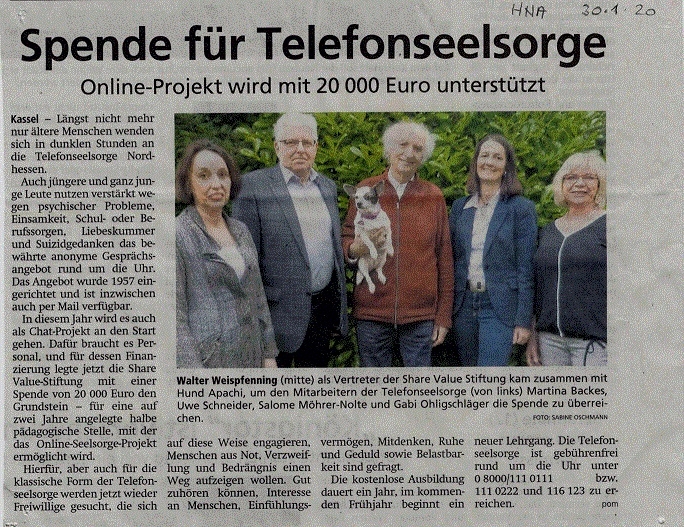 HNA 30.1.20

Spende für Telefonseelsorge

Online-Projekt wird mit 20 000 Euro unterstützt

Kassel – Längst nicht mehr nur ältere Menschen wenden sich in dunklen Stunden an die Telefonseelsorge Nordhessen.

Auch jüngere und ganz junge Leute nutzen verstärkt wegen psychischer Probleme, Einsamkeit, Schul- oder Berufssorgen, Liebeskummer und Suizidgedanken das bewährte anonyme Gesprächsangebot rund um die Uhr. Das Angebot wurde 1957 eingerichtet und ist inzwischen auch per Mail verfügbar.

In diesem Jahr wird es auch als Chat-Projekt an den Start gehen. Dafür braucht es Personal, und für dessen Finanzierung legte jetzt die Share Value-Stiftung mit einer Spende von 20 000 Euro den Grundstein – für eine auf zwei Jahre angelegte halbe pädagogische Stelle, mit der das Online-Seelsorge-Projekt ermöglicht wird.

Hierfür, aber auch für die klassische Form der Telefonseelsorge werden jetzt wieder Freiwillige gesucht, die sich auf diese Weise engagieren, Menschen aus Not, Verzweiflung und Bedrängnis einen Weg aufzeigen wollen. Gut zuhören können, Interesse an Menschen, Einfühlungsvermögen, Mitdenken, Ruhe und Geduld sowie Belastbarkeit sind gefragt.

Die kostenlose Ausbildung dauert ein Jahr, im kommenden Frühjahr beginnt ein neuer Lehrgang. Die Telefonseelsorge ist gebührenfrei rund um die Uhr unter 0 8000/111 0111 bzw. 111 0222 und 116 123 zu erreichen. pom

Walter Weispfenning (mitte) als Vertreter der Share Value Stiftung kam zusammen mit Hund Apachi, um den Mitarbeitern der Telefonseelsorge (von links) Martina Backes, Uwe Schneider, Salome Möhrer-Nolte und Gabi Ohligschläger die Spende zu überreichen.

FOTO: SABINE OSCHMANN